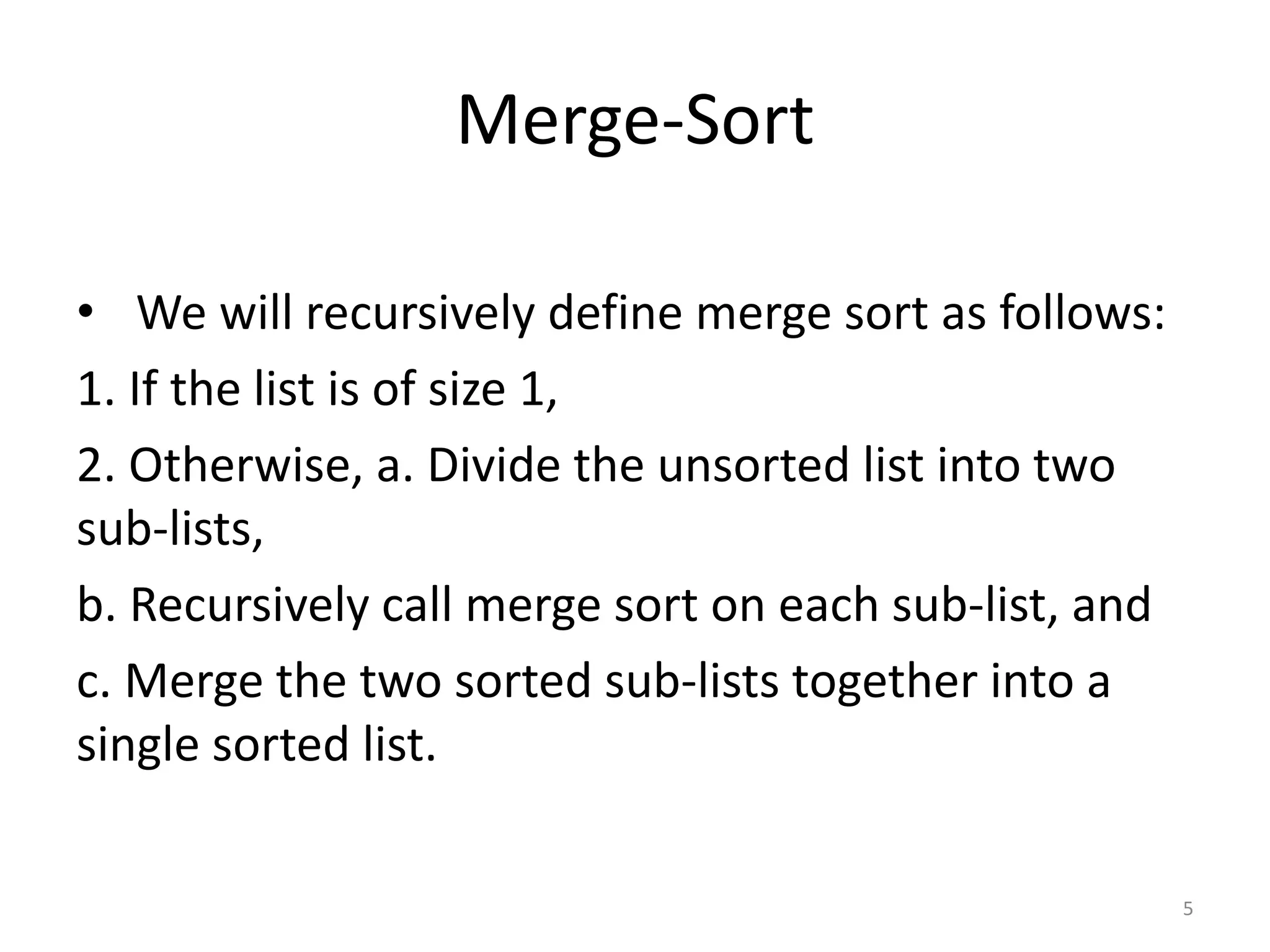 Merge-Sort

• We will recursively define merge sort as follows:

1. If the list is of size 1,

2. Otherwise, a. Divide the unsorted list into two sub-lists,

b. Recursively call merge sort on each sub-list, and

c. Merge the two sorted sub-lists together into a single sorted list.

5